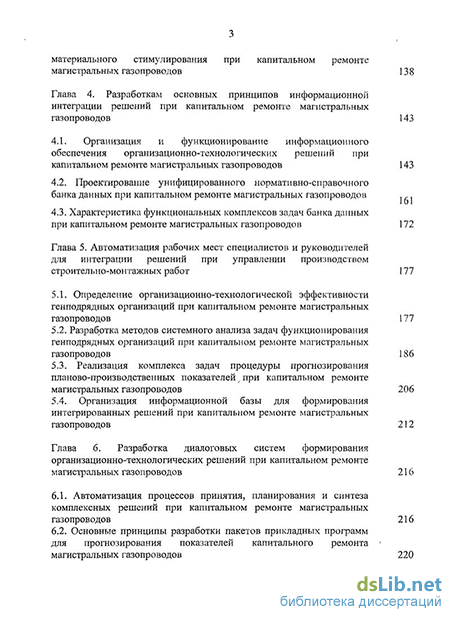 3

материального стимулирования при капитальном ремонте магистральных газопроводов 138

Глава 4. Разработкам основных принципов информационной интеграции решений при капитальном ремонте магистральных газопроводов 143

4.1. Организация и функционирование информационного обеспечения организационно-технологических решений при капитальном ремонте магистральных газопроводов 143

4.2. Проектирование унифицированного нормативно-справочного банка данных при капитальном ремонте магистральных газопроводов 161

4.3. Характеристика функциональных комплексов задач банка данных при капитальном ремонте магистральных газопроводов 172

Глава 5. Автоматизация рабочих мест специалистов и руководителей для интеграции решений при управлении производством строительно-монтажных работ 177

5.1. Определение организационно-технологической эффективности генподрядных организаций при капитальном ремонте магистральных газопроводов 177

5.2. Разработка методов системного анализа задач функционирования генподрядных организаций при капитальном ремонте магистральных газопроводов 186

5.3. Реализация комплекса задач процедуры прогнозирования планово-производственных показателей при капитальном ремонте магистральных газопроводов 206

5.4. Организация информационной базы для формирования интегрированных решений при капитальном ремонте магистральных газопроводов 212

Глава 6. Разработка диалоговых систем формирования организационно-технологических решений при капитальном ремонте магистральных газопроводов 216

6.1. Автоматизация процессов принятия, планирования и синтеза комплексных решений при капитальном ремонте магистральных газопроводов 216

6.2. Основные принципы разработки пакетов прикладных программ для прогнозирования показателей капитального ремонта магистральных газопроводов 220

dsLib.net
библиотека диссертаций